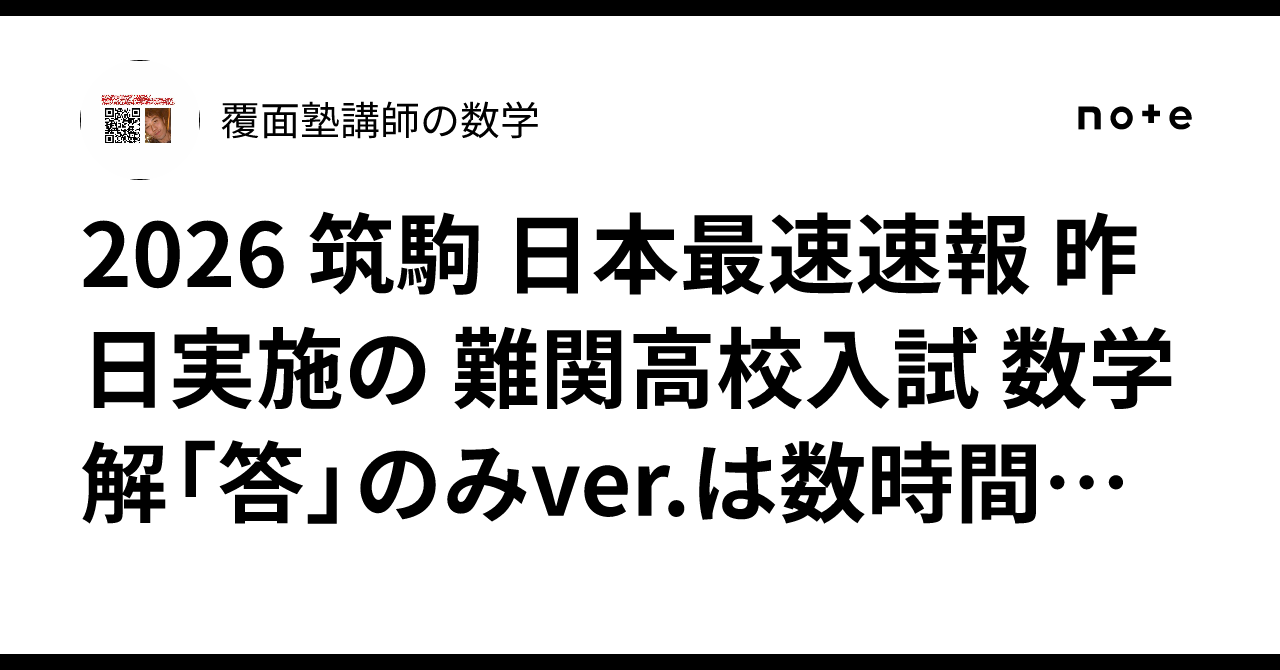 覆面塾講師の数学

note

2026 筑駒 日本最速速報 昨日実施の 難関高校入試 数学 解「答」のみver.は数時間…